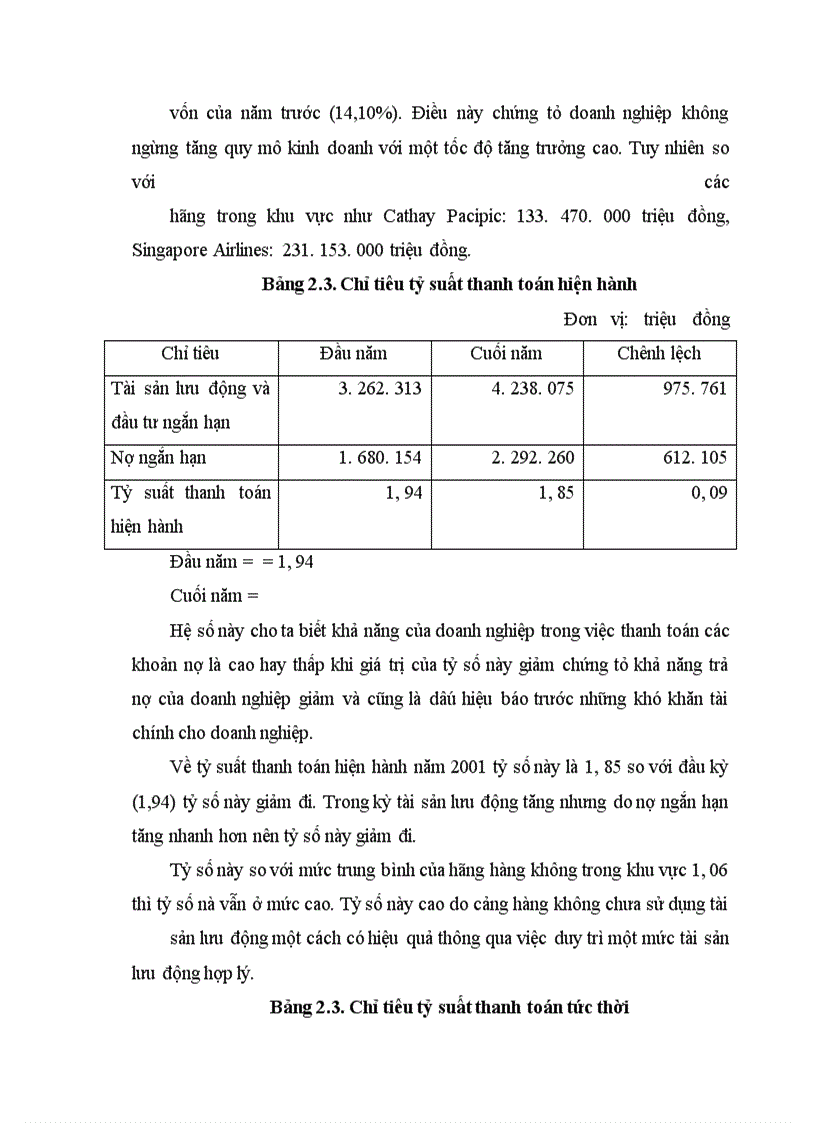 vốn của năm trước (14,10%). Điều này chứng tỏ doanh nghiệp không ngừng tăng quy mô kinh doanh với một tốc độ tăng trưởng cao. Tuy nhiên so với các

hãng trong khu vực như Cathay Pacipic: 133. 470. 000 triệu đồng, Singapore Airlines: 231. 153. 000 triệu đồng.

Bảng 2.3. Chỉ tiêu tỷ suất thanh toán hiện hành

Đơn vị: triệu đồng

| Chỉ tiêu | Đầu năm | Cuối năm | Chênh lệch |
|---|---|---|---|
| Tài sản lưu động và đầu tư ngắn hạn | 3. 262. 313 | 4. 238. 075 | 975. 761 |
| Nợ ngắn hạn | 1. 680. 154 | 2. 292. 260 | 612. 105 |
| Tỷ suất thanh toán hiện hành | 1, 94 | 1, 85 | 0, 09 |

Đầu năm = = 1, 94

Cuối năm =

Hệ số này cho ta biết khả năng của doanh nghiệp trong việc thanh toán các khoản nợ là cao hay thấp khi giá trị của tỷ số này giảm chứng tỏ khả năng trả nợ của doanh nghiệp giảm và cũng là dấu hiệu báo trước những khó khăn tài chính cho doanh nghiệp.

Về tỷ suất thanh toán hiện hành năm 2001 tỷ số này là 1, 85 so với đầu kỳ (1,94) tỷ số này giảm đi. Trong kỳ tài sản lưu động tăng nhưng do nợ ngắn hạn tăng nhanh hơn nên tỷ số này giảm đi.

Tỷ số này so với mức trung bình của hãng hàng không trong khu vực 1, 06 thì tỷ số nà vẫn ở mức cao. Tỷ số này cao do cảng hàng không chưa sử dụng tài

sản lưu động một cách có hiệu quả thông qua việc duy trì một mức tài sản lưu động hợp lý.

Bảng 2.3. Chỉ tiêu tỷ suất thanh toán tức thời